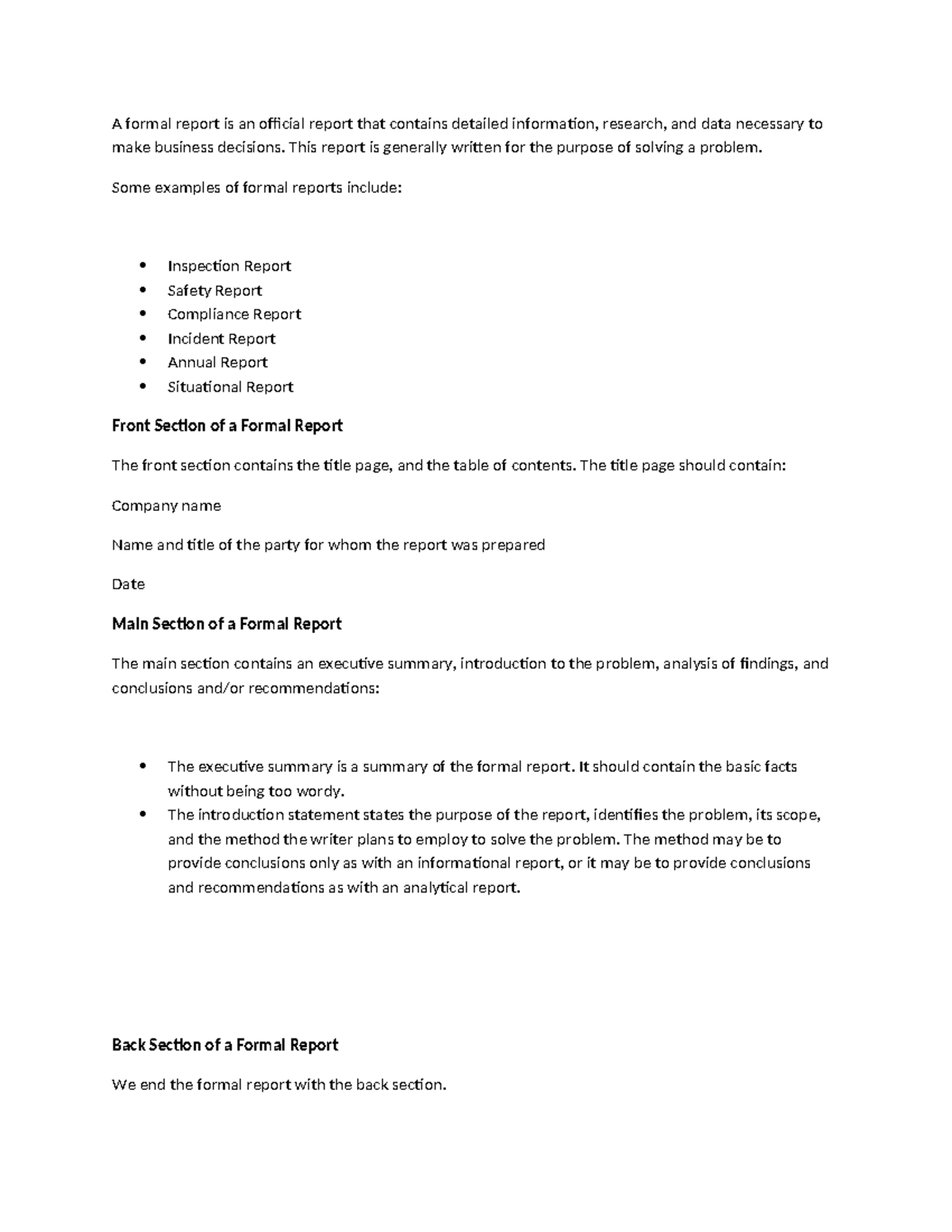 A formal report is an official report that contains detailed information, research, and data necessary to make business decisions. This report is generally written for the purpose of solving a problem.

Some examples of formal reports include:

• Inspection Report
• Safety Report
• Compliance Report
• Incident Report
• Annual Report
• Situational Report

Front Section of a Formal Report

The front section contains the title page, and the table of contents. The title page should contain:

Company name

Name and title of the party for whom the report was prepared

Date

Main Section of a Formal Report

The main section contains an executive summary, introduction to the problem, analysis of findings, and conclusions and/or recommendations:

• The executive summary is a summary of the formal report. It should contain the basic facts without being too wordy.
• The introduction statement states the purpose of the report, identifies the problem, its scope, and the method the writer plans to employ to solve the problem. The method may be to provide conclusions only as with an informational report, or it may be to provide conclusions and recommendations as with an analytical report.

Back Section of a Formal Report

We end the formal report with the back section.